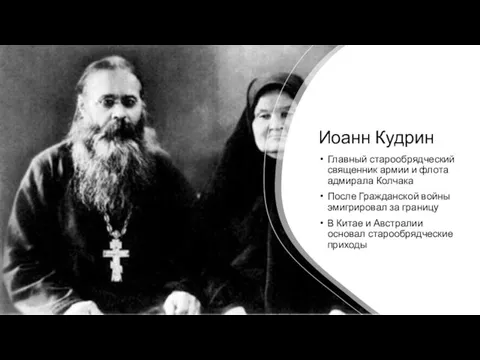 Иоанн Кудрин

• Главный старообрядческий священник армии и флота адмирала Колчака
• После Гражданской войны эмигрировал за границу
• В Китае и Австралии основал старообрядческие приходы